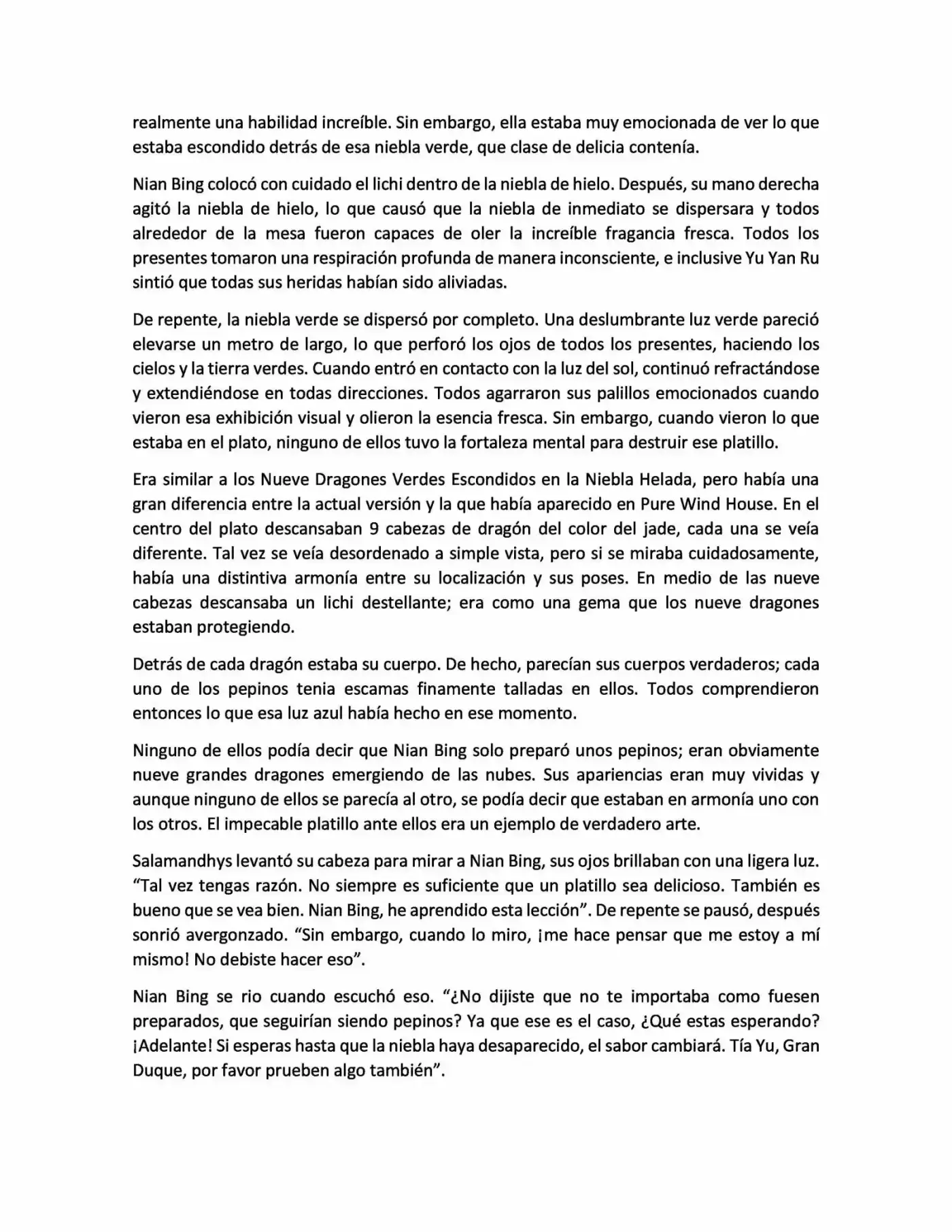 realmente una habilidad increíble. Sin embargo, ella estaba muy emocionada de ver lo que estaba escondido detrás de esa niebla verde, que clase de delicia contenía.

Nian Bing colocó con cuidado el lichi dentro de la niebla de hielo. Después, su mano derecha agitó la niebla de hielo, lo que causó que la niebla de inmediato se dispersara y todos alrededor de la mesa fueron capaces de oler la increíble fragancia fresca. Todos los presentes tomaron una respiración profunda de manera inconsciente, e inclusive Yu Yan Ru sintió que todas sus heridas habían sido aliviadas.

De repente, la niebla verde se dispersó por completo. Una deslumbrante luz verde pareció elevarse un metro de largo, lo que perforó los ojos de todos los presentes, haciendo los cielos y la tierra verdes. Cuando entró en contacto con la luz del sol, continuó refractándose y extendiéndose en todas direcciones. Todos agarraron sus palillos emocionados cuando vieron esa exhibición visual y olieron la esencia fresca. Sin embargo, cuando vieron lo que estaba en el plato, ninguno de ellos tuvo la fortaleza mental para destruir ese platillo.

Era similar a los Nueve Dragones Verdes Escondidos en la Niebla Helada, pero había una gran diferencia entre la actual versión y la que había aparecido en Pure Wind House. En el centro del plato descansaban 9 cabezas de dragón del color del jade, cada una se veía diferente. Tal vez se veía desordenado a simple vista, pero si se miraba cuidadosamente, había una distintiva armonía entre su localización y sus poses. En medio de las nueve cabezas descansaba un lichi destellante; era como una gema que los nueve dragones estaban protegiendo.

Detrás de cada dragón estaba su cuerpo. De hecho, parecían sus cuerpos verdaderos; cada uno de los pepinos tenia escamas finamente talladas en ellos. Todos comprendieron entonces lo que esa luz azul había hecho en ese momento.

Ninguno de ellos podía decir que Nian Bing solo preparó unos pepinos; eran obviamente nueve grandes dragones emergiendo de las nubes. Sus apariencias eran muy vividas y aunque ninguno de ellos se parecía al otro, se podía decir que estaban en armonía uno con los otros. El impecable platillo ante ellos era un ejemplo de verdadero arte.

Salamandhys levantó su cabeza para mirar a Nian Bing, sus ojos brillaban con una ligera luz. "Tal vez tengas razón. No siempre es suficiente que un platillo sea delicioso. También es bueno que se vea bien. Nian Bing, he aprendido esta lección". De repente se pausó, después sonrió avergonzado. "Sin embargo, cuando lo miro, ¡me hace pensar que me estoy a mí mismo! No debiste hacer eso".

Nian Bing se rio cuando escuchó eso. "¿No dijiste que no te importaba como fuesen preparados, que seguirían siendo pepinos? Ya que ese es el caso, ¿Qué estas esperando? ¡Adelante! Si esperas hasta que la niebla haya desaparecido, el sabor cambiará. Tía Yu, Gran Duque, por favor prueben algo también".